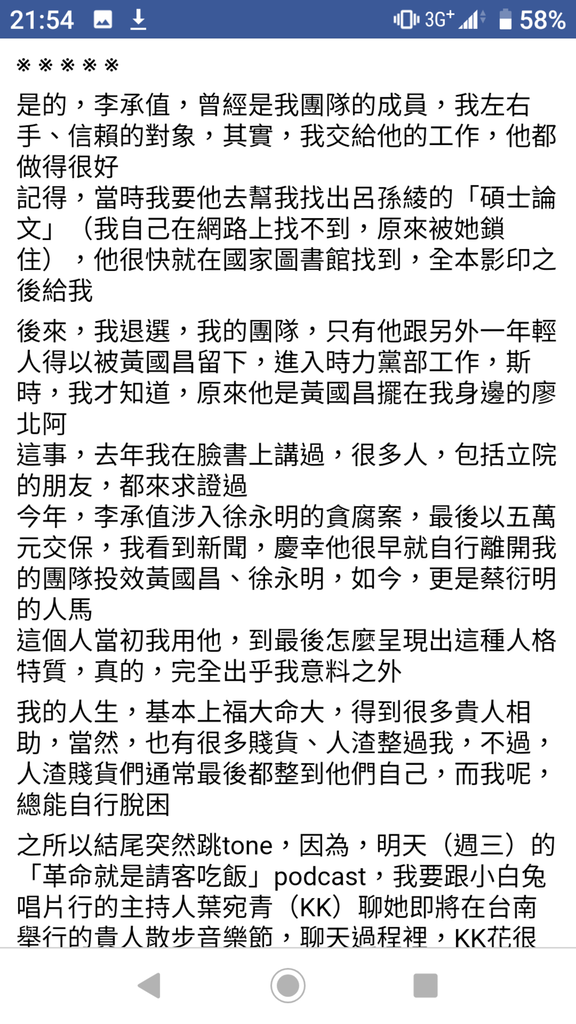 21:54 3G+ 58%

※※※※※

是的，李承值，曾經是我團隊的成員，我左右手、信賴的對象，其實，我交給他的工作，他都做得很好
記得，當時我要他去幫我找出呂孫綾的「碩士論文」（我自己在網路上找不到，原來被她鎖住），他很快就在國家圖書館找到，全本影印之後給我

後來，我退選，我的團隊，只有他跟另外一年輕人得以被黃國昌留下，進入時力黨部工作，斯時，我才知道，原來他是黃國昌擺在我身邊的廖北阿
這事，去年我在臉書上講過，很多人，包括立院的朋友，都來求證過
今年，李承值涉入徐永明的貪腐案，最後以五萬元交保，我看到新聞，慶幸他很早就自行離開我的團隊投效黃國昌、徐永明，如今，更是蔡衍明的人馬
這個人當初我用他，到最後怎麼呈現出這種人格特質，真的，完全出乎我意料之外

我的人生，基本上福大命大，得到很多貴人相助，當然，也有很多賤貨、人渣整過我，不過，人渣賤貨們通常最後都整到他們自己，而我呢，總能自行脫困

之所以結尾突然跳tone，因為，明天（週三）的「革命就是請客吃飯」podcast，我要跟小白兔唱片行的主持人葉宛青（KK）聊她即將在台南舉行的貴人散步音樂節，聊天過程裡，KK花很